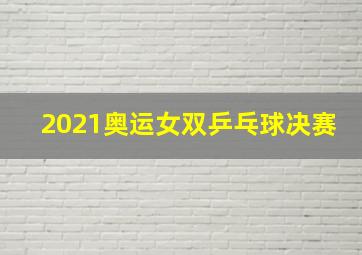 2021奥运女双乒乓球决赛